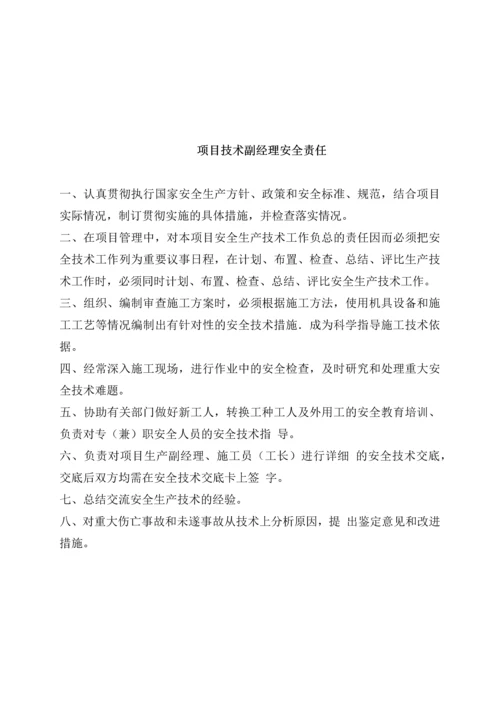 项目技术副经理安全责任

一、认真贯彻执行国家安全生产方针、政策和安全标准、规范，结合项目实际情况，制订贯彻实施的具体措施，并检查落实情况。
二、在项目管理中，对本项目安全生产技术工作负总的责任因而必须把安全技术工作列为重要议事日程，在计划、布置、检查、总结、评比生产技术工作时，必须同时计划、布置、检查、总结、评比安全生产技术工作。
三、组织、编制审查施工方案时，必须根据施工方法，使用机具设备和施工工艺等情况编制出有针对性的安全技术措施．成为科学指导施工技术依据。
四、经常深入施工现场，进行作业中的安全检查，及时研究和处理重大安全技术难题。
五、协助有关部门做好新工人，转换工种工人及外用工的安全教育培训、负责对专（兼）职安全人员的安全技术指 导。
六、负责对项目生产副经理、施工员（工长）进行详细 的安全技术交底，交底后双方均需在安全技术交底卡上签 字。
七、总结交流安全生产技术的经验。
八、对重大伤亡事故和未遂事故从技术上分析原因，提 出鉴定意见和改进措施。